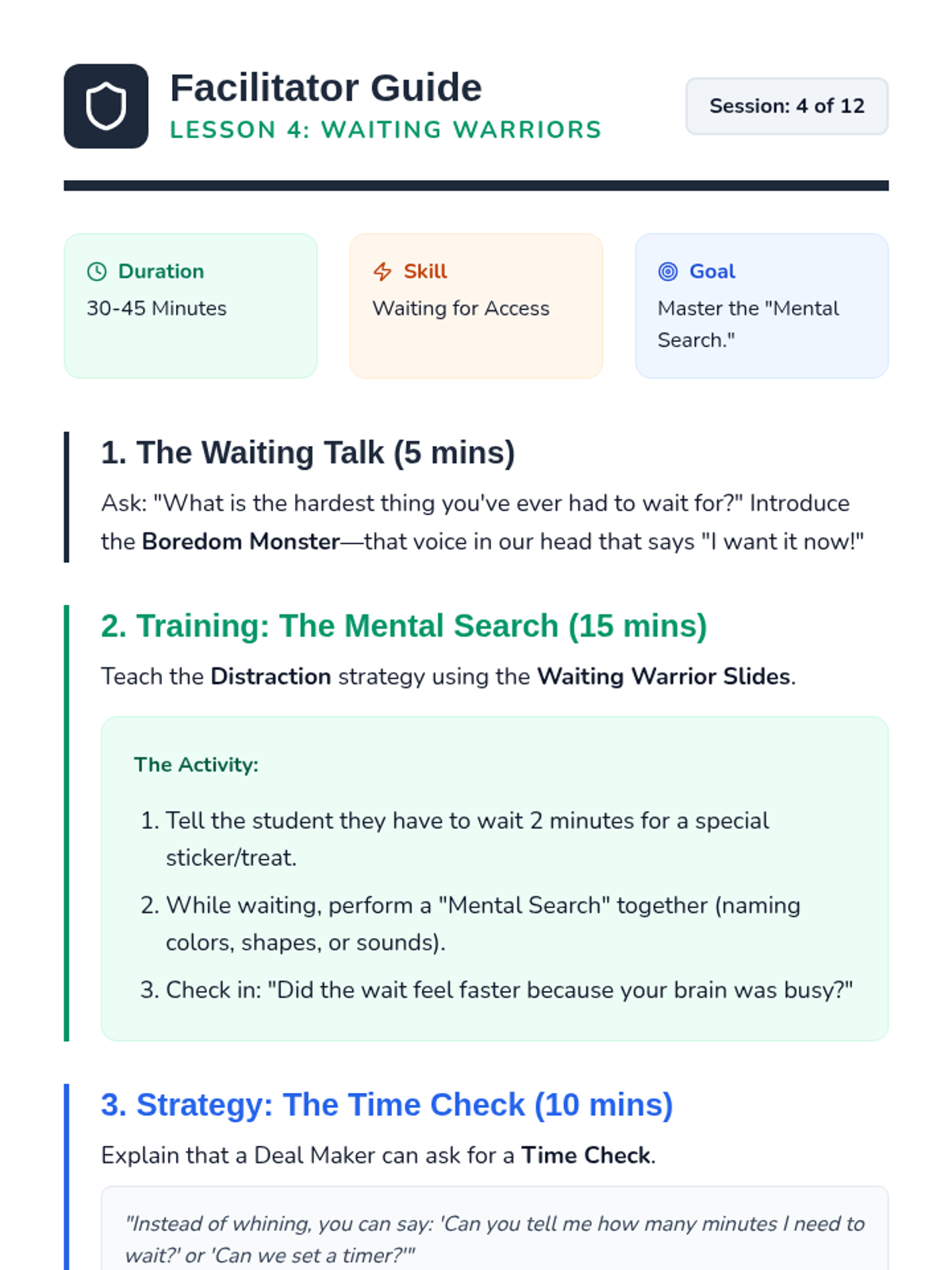 Facilitator Guide
LESSON 4: WAITING WARRIORS

Session: 4 of 12

Duration
30-45 Minutes

Skill
Waiting for Access

Goal
Master the "Mental Search."

1. The Waiting Talk (5 mins)

Ask: "What is the hardest thing you've ever had to wait for?" Introduce the Boredom Monster—that voice in our head that says "I want it now!"

2. Training: The Mental Search (15 mins)

Teach the Distraction strategy using the Waiting Warrior Slides.

The Activity:

1. Tell the student they have to wait 2 minutes for a special sticker/treat.
2. While waiting, perform a "Mental Search" together (naming colors, shapes, or sounds).
3. Check in: "Did the wait feel faster because your brain was busy?"

3. Strategy: The Time Check (10 mins)

Explain that a Deal Maker can ask for a Time Check.

"Instead of whining, you can say: 'Can you tell me how many minutes I need to wait?' or 'Can we set a timer?'"